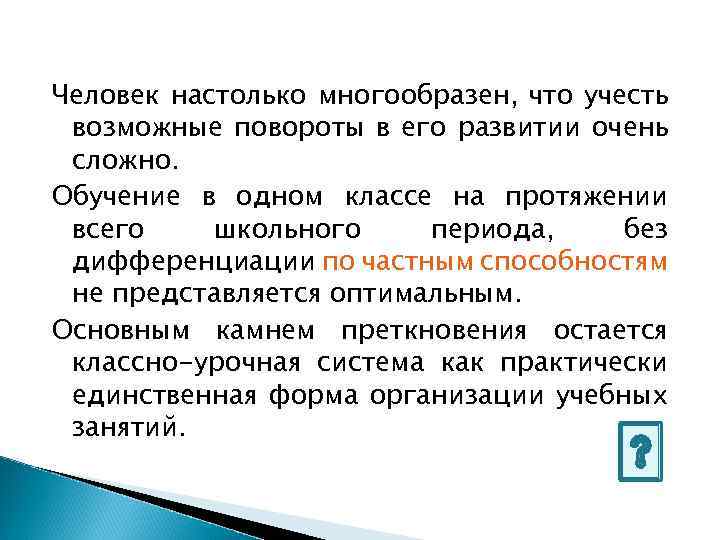 Человек настолько многообразен, что учесть возможные повороты в его развитии очень сложно.

Обучение в одном классе на протяжении всего школьного периода, без дифференциации по частным способностям не представляется оптимальным.

Основным камнем преткновения остается классно-урочная система как практически единственная форма организации учебных занятий.

?